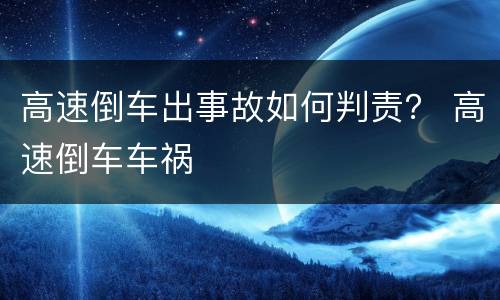 高速倒车出事故如何判责？ 高速倒车车祸